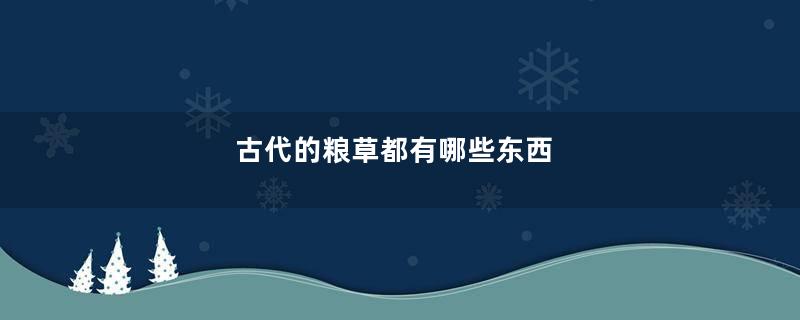 古代的粮草都有哪些东西